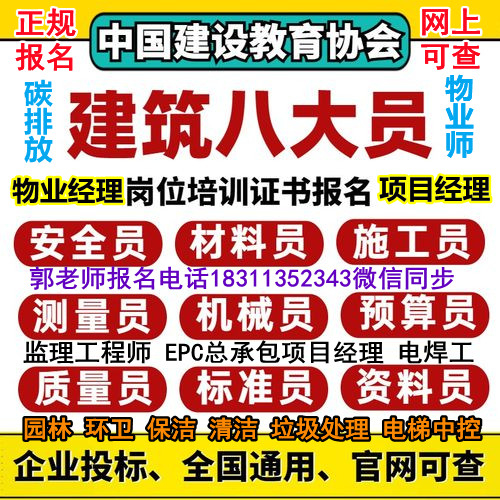 正规报名

中国建设教育协会

网上可查

碳排放

建筑八大员

物业师

物业经理 岗位培训证书报名 项目经理

安全员 材料员 施工员

郭老师报名电话18311352343微信同步

测量员 机械员 预算员

监理工程师 EPC总承包项目经理 电焊工

质量员 标准员 资料员

园林 环卫 保洁 清洁 垃圾处理 电梯中控

企业投标、全国通用、官网可查